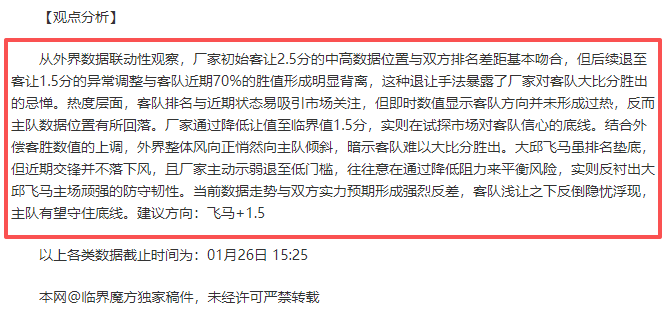 【观点分析】

从外界数据联动性观察，厂家初始客让2.5分的中高数据位置与双方排名差距基本吻合，但后续退至客让1.5分的异常调整与客队近期70%的胜值形成明显背离，这种退让手法暴露了厂家对客队大比分胜出的忌惮。热度层面，客队排名与近期状态易吸引市场关注，但即时数值显示客队方向并未形成过热，反而主队数据位置有所回落。厂家通过降低让值至临界值1.5分，实则在试探市场对客队信心的底线。结合外偿客胜数值的上调，外界整体风向正悄然向主队倾斜，暗示客队难以大比分胜出。大邱飞马虽排名垫底，但近期交锋并不落下风，且厂家主动示弱退至低门槛，往往意在通过降低阻力来平衡风险，实则反衬出大邱飞马主场顽强的防守韧性。当前数据走势与双方实力预期形成强烈反差，客队浅让之下反倒隐忧浮现，主队有望守住底线。建议方向：飞马+1.5

以上各类数据截止时间为：01月26日 15:25

本网@临界魔方独家稿件，未经许可严禁转载